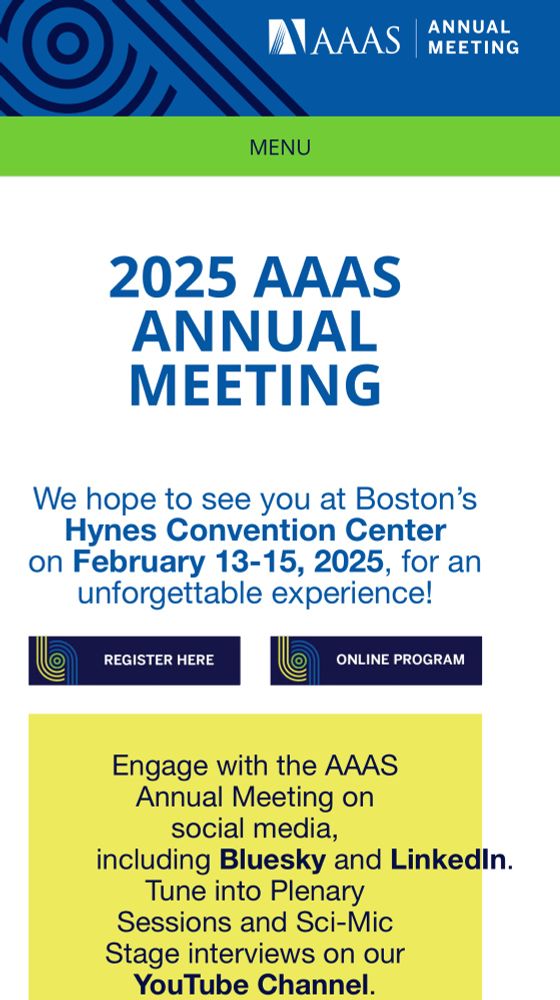 AAAS | ANNUAL MEETING

MENU

2025 AAAS ANNUAL MEETING

We hope to see you at Boston's Hynes Convention Center on February 13-15, 2025, for an unforgettable experience!

REGISTER HERE

ONLINE PROGRAM

Engage with the AAAS Annual Meeting on social media, including Bluesky and LinkedIn. Tune into Plenary Sessions and Sci-Mic Stage interviews on our YouTube Channel.